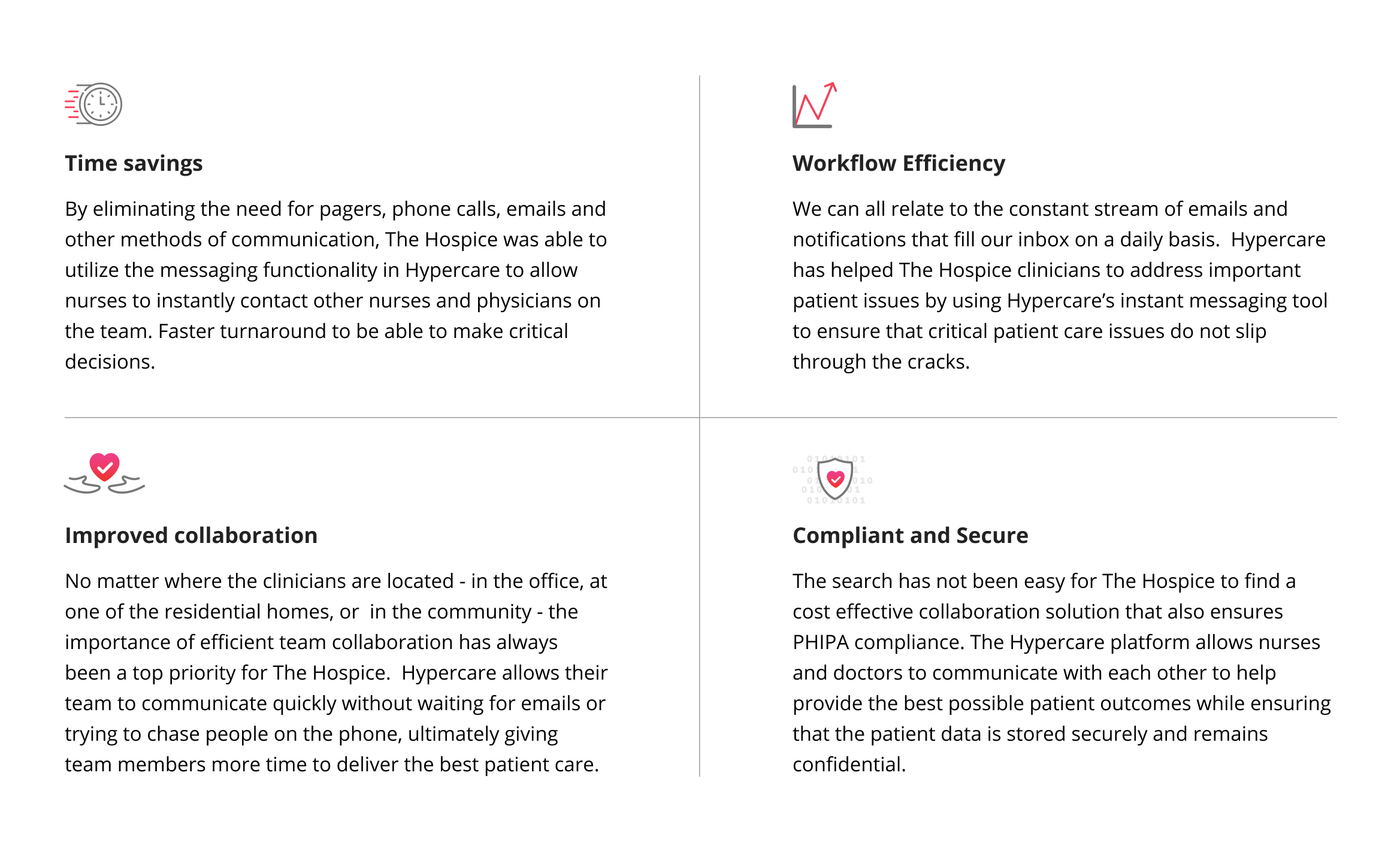 Time savings

By eliminating the need for pagers, phone calls, emails and other methods of communication, The Hospice was able to utilize the messaging functionality in Hypercare to allow nurses to instantly contact other nurses and physicians on the team. Faster turnaround to be able to make critical decisions.

Workflow Efficiency

We can all relate to the constant stream of emails and notifications that fill our inbox on a daily basis. Hypercare has helped The Hospice clinicians to address important patient issues by using Hypercare's instant messaging tool to ensure that critical patient care issues do not slip through the cracks.

Improved collaboration

No matter where the clinicians are located - in the office, at one of the residential homes, or in the community - the importance of efficient team collaboration has always been a top priority for The Hospice. Hypercare allows their team to communicate quickly without waiting for emails or trying to chase people on the phone, ultimately giving team members more time to deliver the best patient care.

Compliant and Secure

The search has not been easy for The Hospice to find a cost effective collaboration solution that also ensures PHIPA compliance. The Hypercare platform allows nurses and doctors to communicate with each other to help provide the best possible patient outcomes while ensuring that the patient data is stored securely and remains confidential.